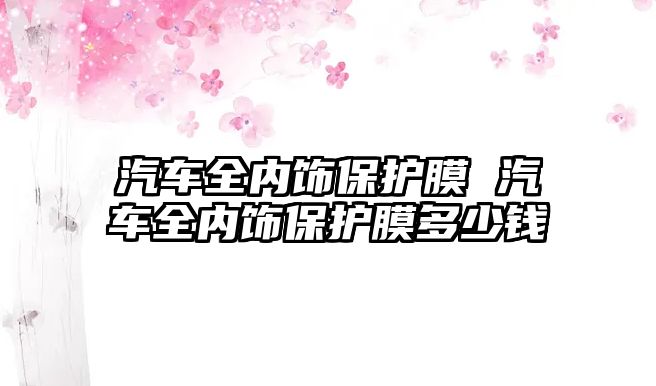 汽车全内饰保护膜 汽车全内饰保护膜多少钱